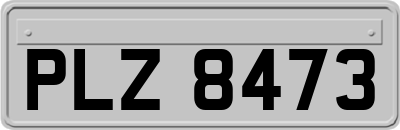 PLZ 8473